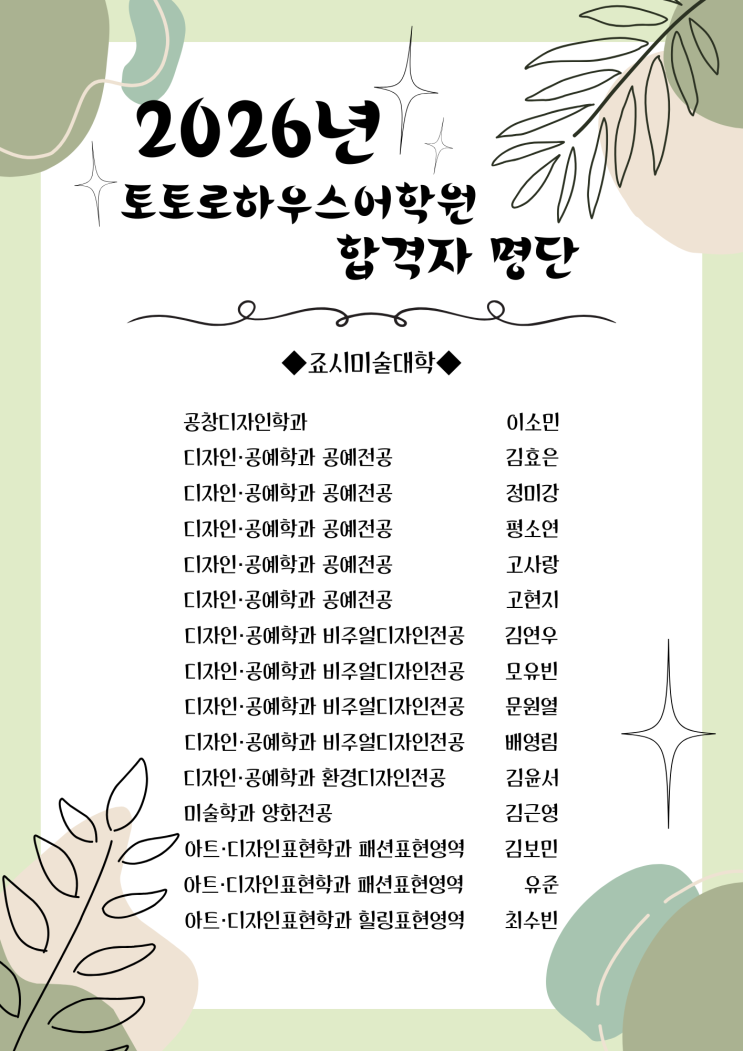 2026년
토토로하우스어학원
합격자 명단

◆죠시미술대학◆

| | |
|---|---|
| 공창디자인학과 | 이소민 |
| 디자인·공예학과 공예전공 | 김효은 |
| 디자인·공예학과 공예전공 | 정미강 |
| 디자인·공예학과 공예전공 | 평소연 |
| 디자인·공예학과 공예전공 | 고사랑 |
| 디자인·공예학과 공예전공 | 고현지 |
| 디자인·공예학과 비주얼디자인전공 | 김연우 |
| 디자인·공예학과 비주얼디자인전공 | 모유빈 |
| 디자인·공예학과 비주얼디자인전공 | 문원열 |
| 디자인·공예학과 비주얼디자인전공 | 배영림 |
| 디자인·공예학과 환경디자인전공 | 김윤서 |
| 미술학과 양화전공 | 김근영 |
| 아트·디자인표현학과 패션표현영역 | 김보민 |
| 아트·디자인표현학과 패션표현영역 | 유준 |
| 아트·디자인표현학과 힐링표현영역 | 최수빈 |